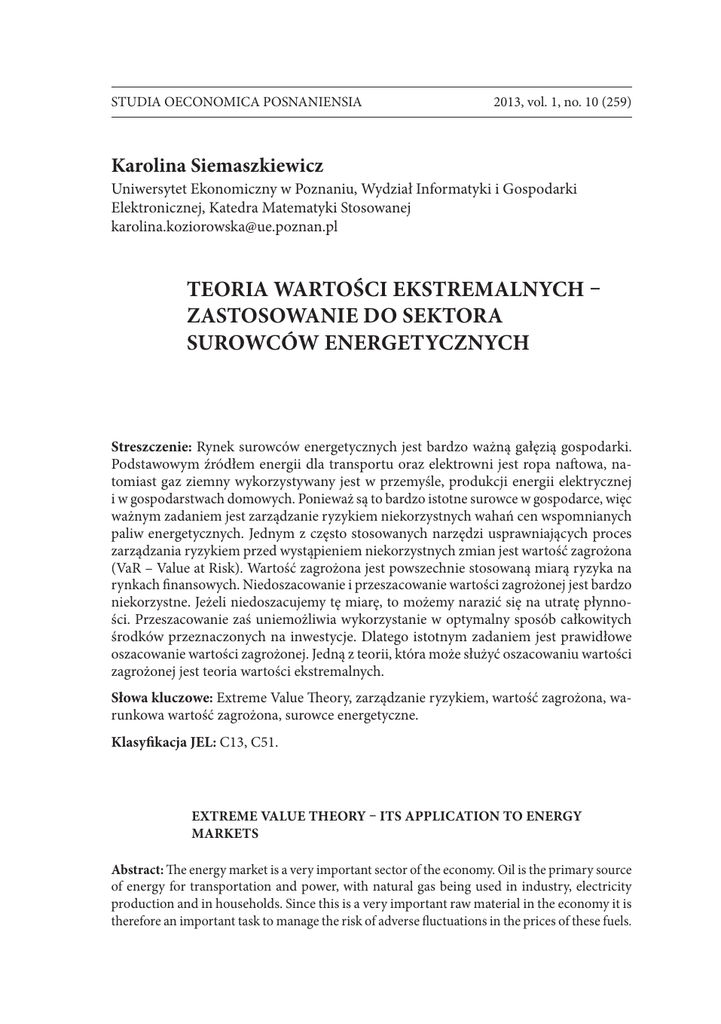 STUDIA OECONOMICA POSNANIENSIA 2013, vol. 1, no. 10 (259)

Karolina Siemaszkiewicz
Uniwersytet Ekonomiczny w Poznaniu, Wydział Informatyki i Gospodarki Elektronicznej, Katedra Matematyki Stosowanej
karolina.koziorowska@ue.poznan.pl

TEORIA WARTOŚCI EKSTREMALNYCH – ZASTOSOWANIE DO SEKTORA SUROWCÓW ENERGETYCZNYCH

Streszczenie: Rynek surowców energetycznych jest bardzo ważną gałęzią gospodarki. Podstawowym źródłem energii dla transportu oraz elektrowni jest ropa naftowa, natomiast gaz ziemny wykorzystywany jest w przemyśle, produkcji energii elektrycznej i w gospodarstwach domowych. Ponieważ są to bardzo istotne surowce w gospodarce, więc ważnym zadaniem jest zarządzanie ryzykiem niekorzystnych wahań cen wspomnianych paliw energetycznych. Jednym z często stosowanych narzędzi usprawniających proces zarządzania ryzykiem przed wystąpieniem niekorzystnych zmian jest wartość zagrożona (VaR – Value at Risk). Wartość zagrożona jest powszechnie stosowaną miarą ryzyka na rynkach finansowych. Niedoszacowanie i przeszacowanie wartości zagrożonej jest bardzo niekorzystne. Jeżeli niedoszacujemy tę miarę, to możemy narazić się na utratę płynności. Przeszacowanie zaś uniemożliwia wykorzystanie w optymalny sposób całkowitych środków przeznaczonych na inwestycje. Dlatego istotnym zadaniem jest prawidłowe oszacowanie wartości zagrożonej. Jedną z teorii, która może służyć oszacowaniu wartości zagrożonej jest teoria wartości ekstremalnych.

Słowa kluczowe: Extreme Value Theory, zarządzanie ryzykiem, wartość zagrożona, warunkowa wartość zagrożona, surowce energetyczne.

Klasyfikacja JEL: C13, C51.

EXTREME VALUE THEORY – ITS APPLICATION TO ENERGY MARKETS

Abstract: The energy market is a very important sector of the economy. Oil is the primary source of energy for transportation and power, with natural gas being used in industry, electricity production and in households. Since this is a very important raw material in the economy it is therefore an important task to manage the risk of adverse fluctuations in the prices of these fuels.